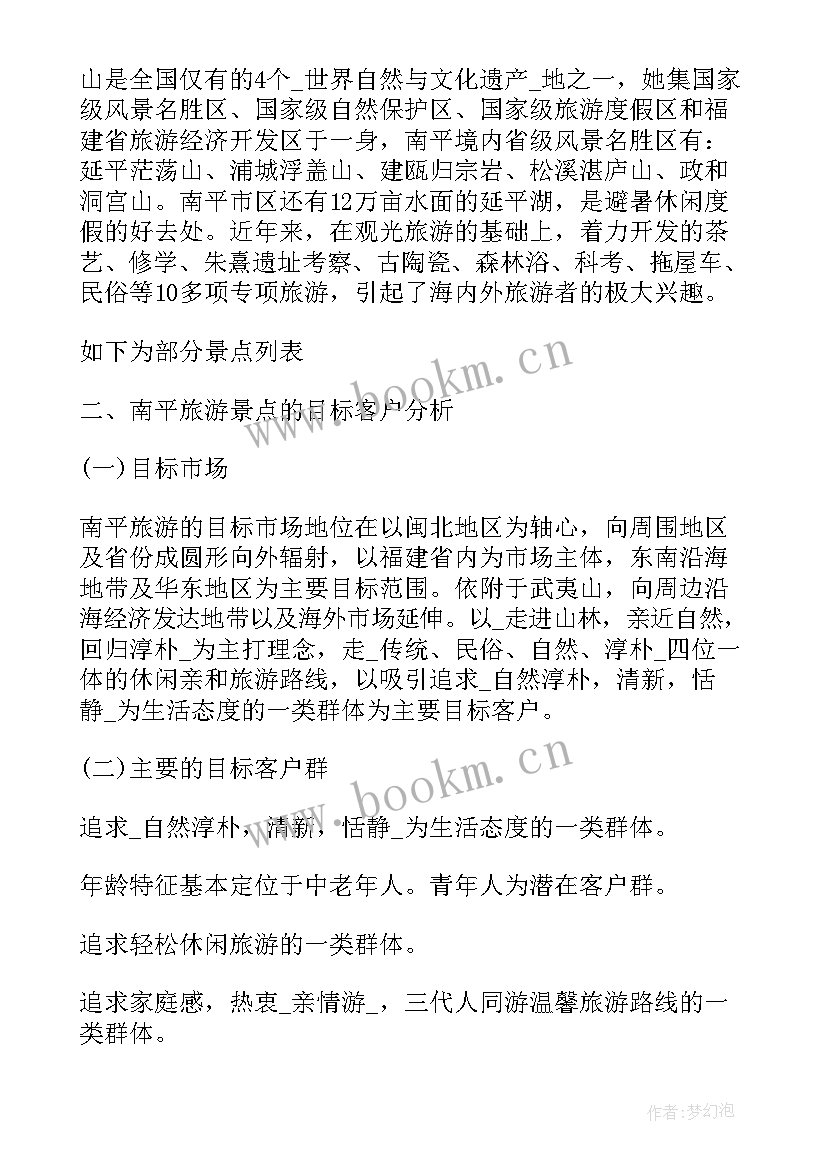 山是全国仅有的4个_世界自然与文化遗产_地之一，她集国家级风景名胜区、国家级自然保护区、国家级旅游度假区和福建省旅游经济开发区于一身，南平境内省级风景名胜区有：延平茫荡山、浦城浮盖山、建瓯归宗岩、松溪湛庐山、政和洞宫山。南平市区还有12万亩水面的延平湖，是避暑休闲度假的好去处。近年来，在观光旅游的基础上，着力开发的茶艺、修学、朱熹遗址考察、古陶瓷、森林浴、科考、拖屋车、民俗等10多项专项旅游，引起了海内外旅游者的极大兴趣。

如下为部分景点列表

二、南平旅游景点的目标客户分析

(一)目标市场

南平旅游的目标市场地位在以闽北地区为轴心，向周围地区及省份成圆形向外辐射，以福建省内为市场主体，东南沿海地带及华东地区为主要目标范围。依附于武夷山，向周边沿海经济发达地带以及海外市场延伸。以_走进山林，亲近自然，回归淳朴_为主打理念，走_传统、民俗、自然、淳朴_四位一体的休闲亲和旅游路线，以吸引追求_自然淳朴，清新，恬静_为生活态度的一类群体为主要目标客户。

(二)主要的目标客户群

追求_自然淳朴，清新，恬静_为生活态度的一类群体。

年龄特征基本定位于中老年人。青年人为潜在客户群。

追求轻松休闲旅游的一类群体。

追求家庭感，热衷_亲情游_，三代人同游温馨旅游路线的一类群体。

www.bookm.cn

www.bookm.cn

作者:梦幻泡